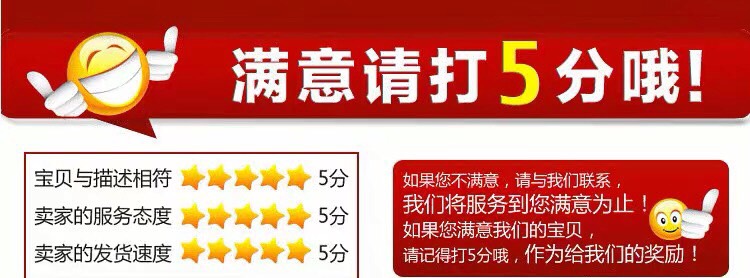 满意请打5分哦！

宝贝与描述相符 5分
卖家的服务态度 5分
卖家的发货速度 5分

如果您不满意，请与我们联系，
我们将服务到您满意为止！
如果您满意我们的宝贝，
请记得打5分哦，作为给我们的奖励！